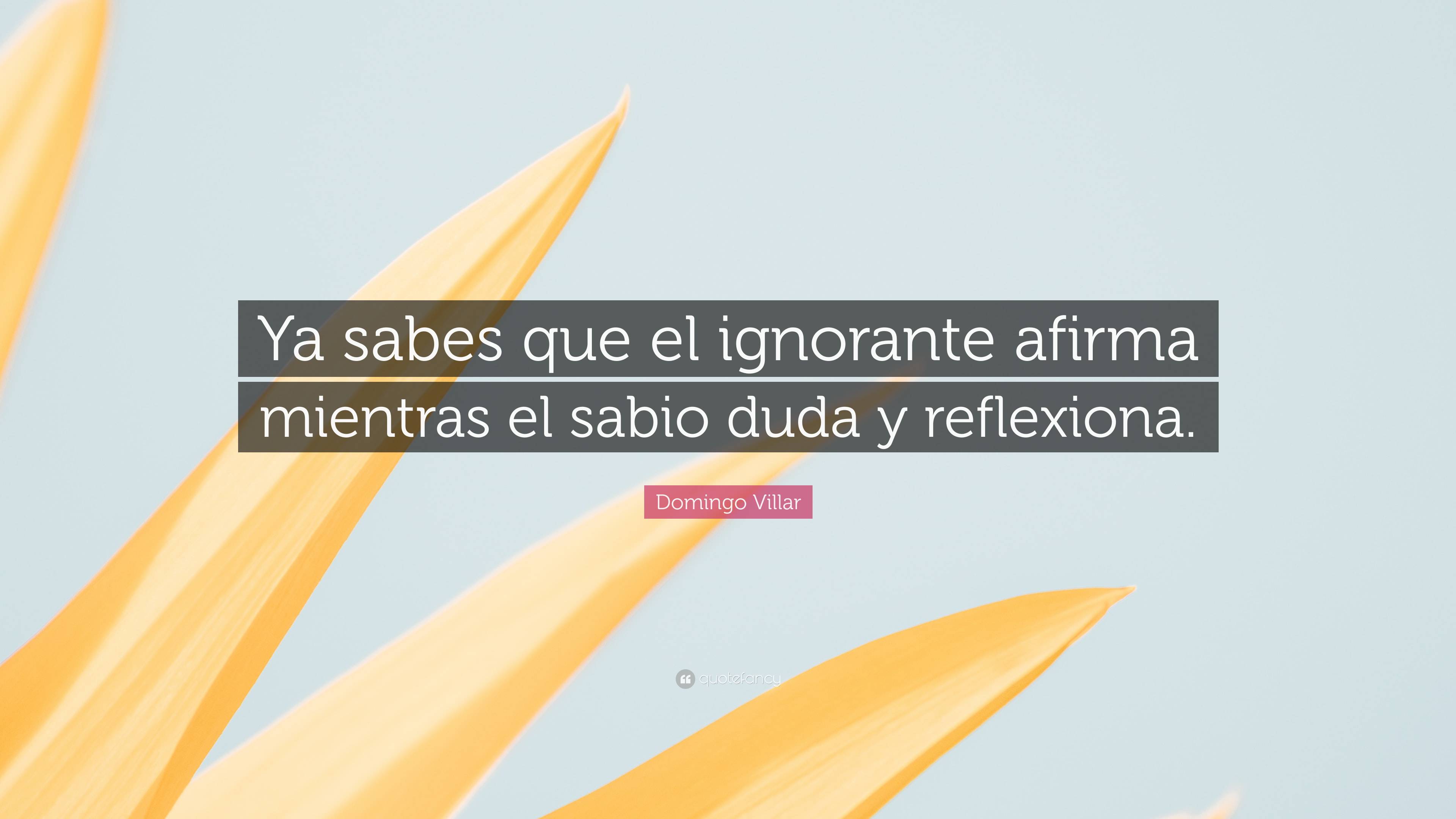 Ya sabes que el ignorante afirma mientras el sabio duda y reflexiona.

Domingo Villar

quotefancy